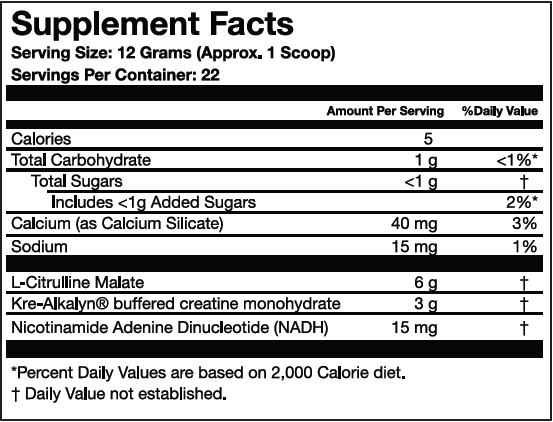 Supplement Facts
Serving Size: 12 Grams (Approx. 1 Scoop)
Servings Per Container: 22

|  | Amount Per Serving | %Daily Value |
|---|---|---|
| Calories | 5 |  |
| Total Carbohydrate | 1 g | <1%* |
| Total Sugars | <1 g | † |
| Includes <1g Added Sugars |  | 2%* |
| Calcium (as Calcium Silicate) | 40 mg | 3% |
| Sodium | 15 mg | 1% |
| L-Citrulline Malate | 6 g | † |
| Kre-Alkalyn® buffered creatine monohydrate | 3 g | † |
| Nicotinamide Adenine Dinucleotide (NADH) | 15 mg | † |

*Percent Daily Values are based on 2,000 Calorie diet.
† Daily Value not established.